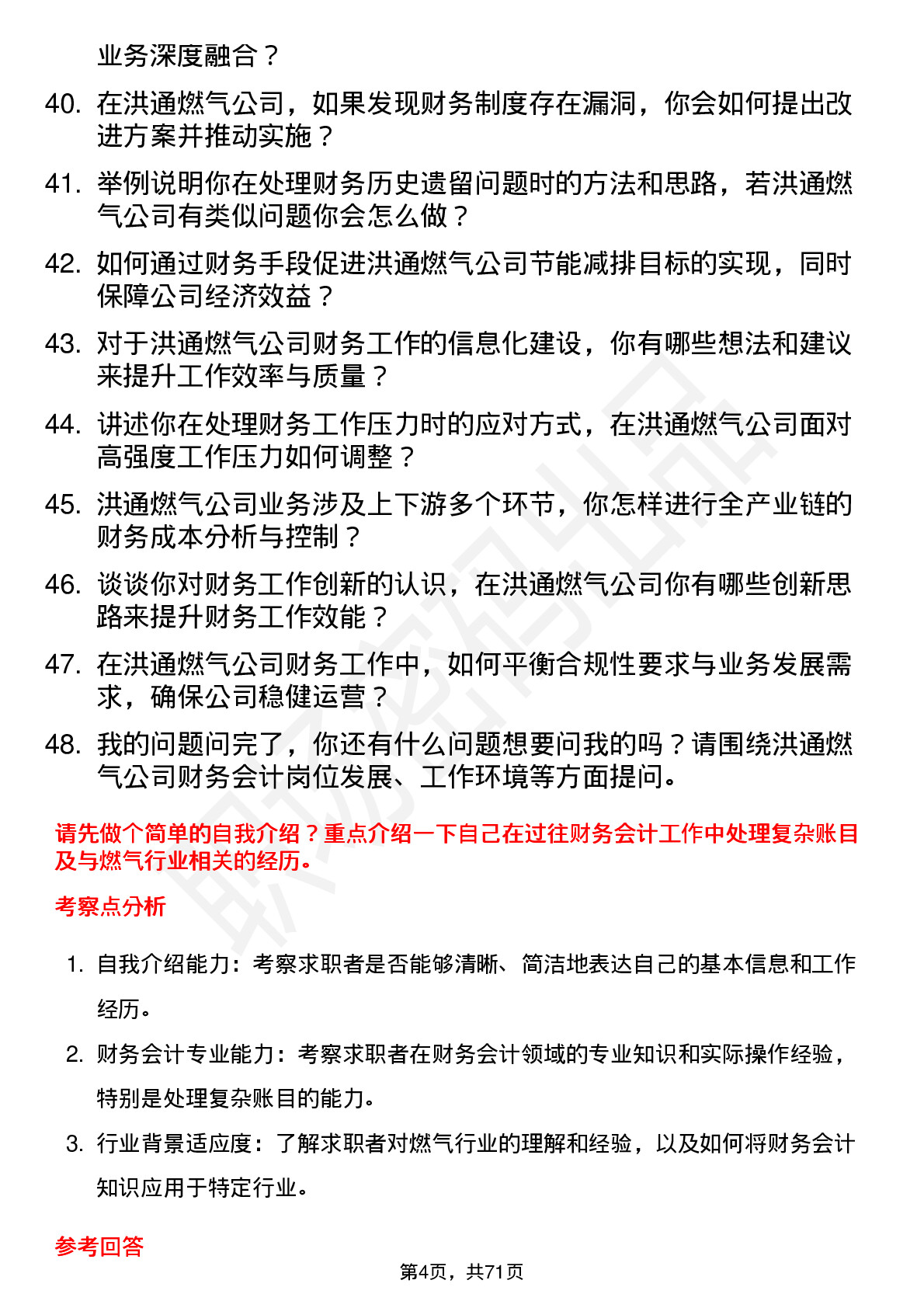 业务深度融合？

40. 在洪通燃气公司，如果发现财务制度存在漏洞，你会如何提出改进方案并推动实施？

41. 举例说明你在处理财务历史遗留问题时的方法和思路，若洪通燃气公司有类似问题你会怎么做？

42. 如何通过财务手段促进洪通燃气公司节能减排目标的实现，同时保障公司经济效益？

43. 对于洪通燃气公司财务工作的信息化建设，你有哪些想法和建议来提升工作效率与质量？

44. 讲述你在处理财务工作压力时的应对方式，在洪通燃气公司面对高强度工作压力如何调整？

45. 洪通燃气公司业务涉及上下游多个环节，你怎样进行全产业链的财务成本分析与控制？

46. 谈谈你对财务工作创新的认识，在洪通燃气公司你有哪些创新思路来提升财务工作效能？

47. 在洪通燃气公司财务工作中，如何平衡合规性要求与业务发展需求，确保公司稳健运营？

48. 我的问题问完了，你还有什么问题想要问我的吗？请围绕洪通燃气公司财务会计岗位发展、工作环境等方面提问。

请先做个简单的自我介绍？重点介绍一下自己在过往财务会计工作中处理复杂账目及与燃气行业相关的经历。

考察点分析

1. 自我介绍能力：考察求职者是否能够清晰、简洁地表达自己的基本信息和工作经历。

2. 财务会计专业能力：考察求职者在财务会计领域的专业知识和实际操作经验，特别是处理复杂账目的能力。

3. 行业背景适应度：了解求职者对燃气行业的理解和经验，以及如何将财务会计知识应用于特定行业。

参考回答

第4页，共71页